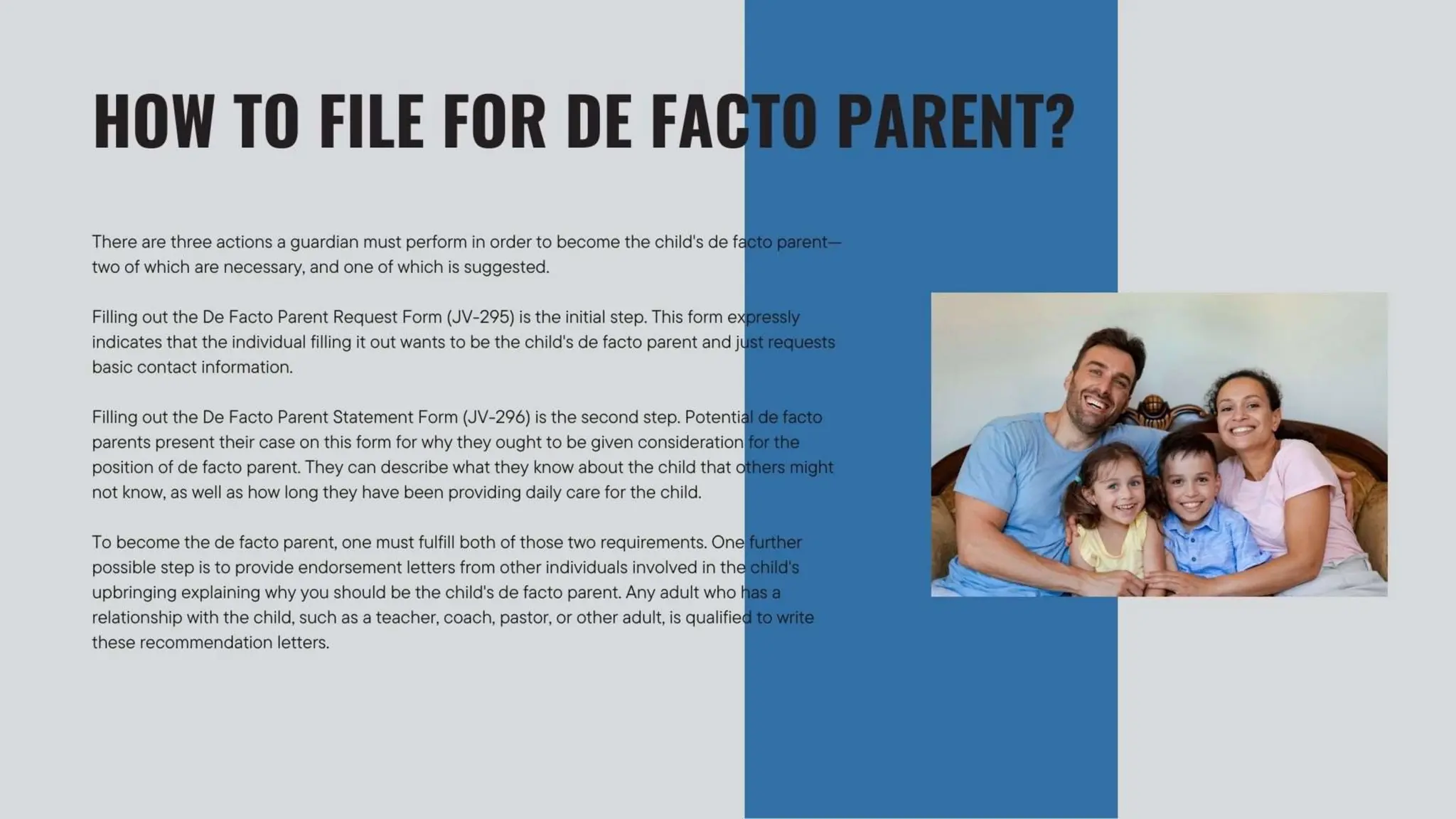 HOW TO FILE FOR DE FACTO PARENT?

There are three actions a guardian must perform in order to become the child's de facto parent—two of which are necessary, and one of which is suggested.

Filling out the De Facto Parent Request Form (JV-295) is the initial step. This form expressly indicates that the individual filling it out wants to be the child's de facto parent and just requests basic contact information.

Filling out the De Facto Parent Statement Form (JV-296) is the second step. Potential de facto parents present their case on this form for why they ought to be given consideration for the position of de facto parent. They can describe what they know about the child that others might not know, as well as how long they have been providing daily care for the child.

To become the de facto parent, one must fulfill both of those two requirements. One further possible step is to provide endorsement letters from other individuals involved in the child's upbringing explaining why you should be the child's de facto parent. Any adult who has a relationship with the child, such as a teacher, coach, pastor, or other adult, is qualified to write these recommendation letters.